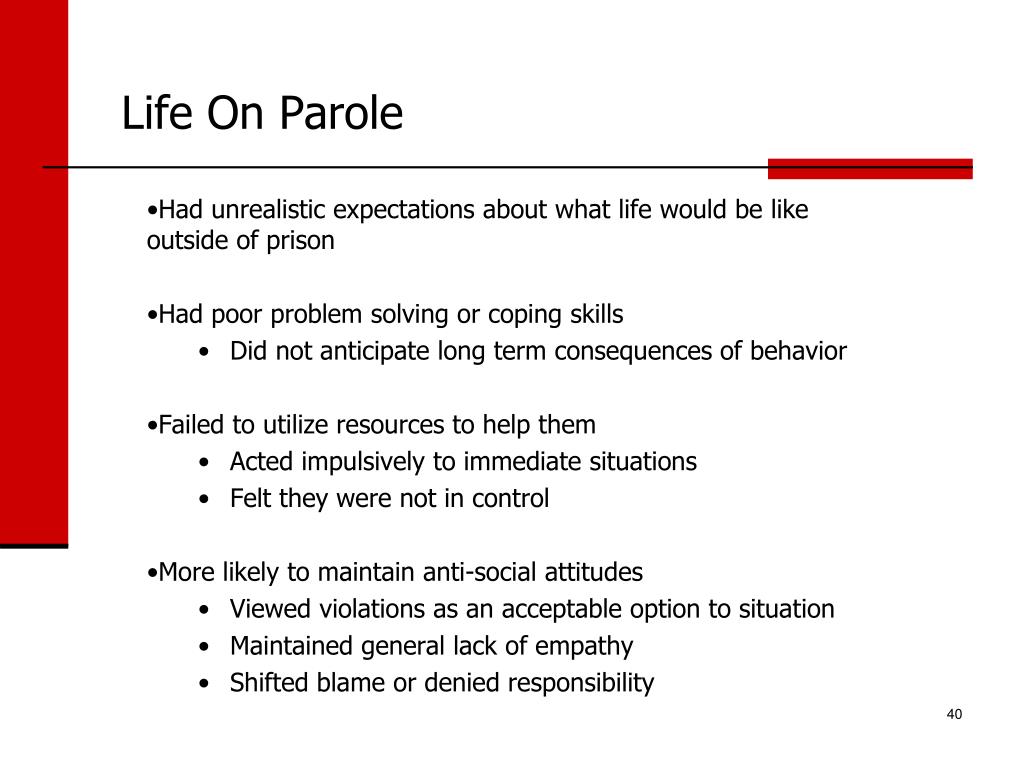 Life On Parole

•Had unrealistic expectations about what life would be like outside of prison

•Had poor problem solving or coping skills
• Did not anticipate long term consequences of behavior

•Failed to utilize resources to help them
• Acted impulsively to immediate situations
• Felt they were not in control

•More likely to maintain anti-social attitudes
• Viewed violations as an acceptable option to situation
• Maintained general lack of empathy
• Shifted blame or denied responsibility

40